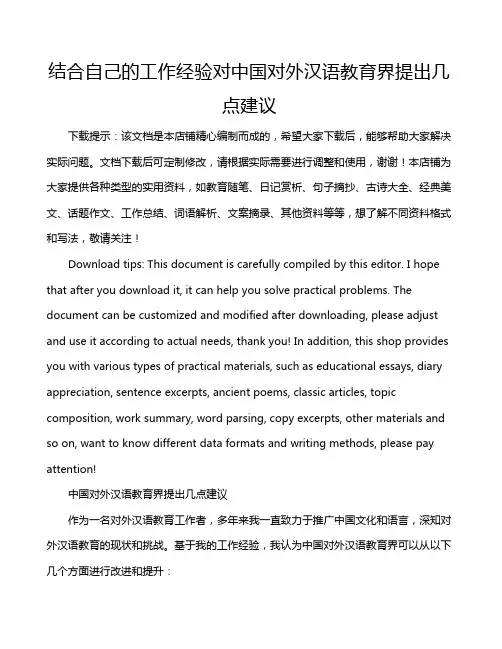 结合自己的工作经验对中国对外汉语教育界提出几点建议

下载提示：该文档是本店铺精心编制而成的，希望大家下载后，能够帮助大家解决实际问题。文档下载后可定制修改，请根据实际需要进行调整和使用，谢谢！本店铺为大家提供各种类型的实用资料，如教育随笔、日记赏析、句子摘抄、古诗大全、经典美文、话题作文、工作总结、词语解析、文案摘录、其他资料等等，想了解不同资料格式和写法，敬请关注！

Download tips: This document is carefully compiled by this editor. I hope that after you download it, it can help you solve practical problems. The document can be customized and modified after downloading, please adjust and use it according to actual needs, thank you! In addition, this shop provides you with various types of practical materials, such as educational essays, diary appreciation, sentence excerpts, ancient poems, classic articles, topic composition, work summary, word parsing, copy excerpts, other materials and so on, want to know different data formats and writing methods, please pay attention!

中国对外汉语教育界提出几点建议

作为一名对外汉语教育工作者，多年来我一直致力于推广中国文化和语言，深知对外汉语教育的现状和挑战。基于我的工作经验，我认为中国对外汉语教育界可以从以下几个方面进行改进和提升：